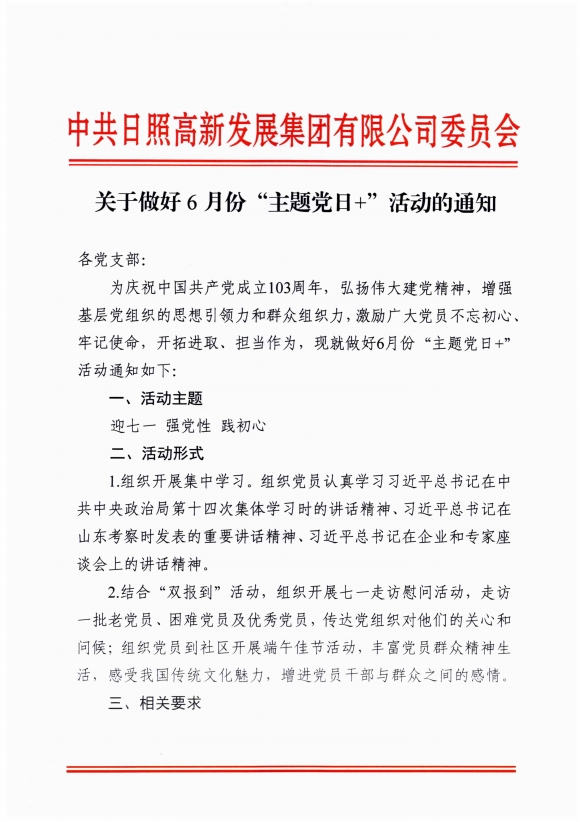 中共日照高新发展集团有限公司委员会

关于做好 6 月份“主题党日+”活动的通知

各党支部:

为庆祝中国共产党成立103周年，弘扬伟大建党精神，增强基层党组织的思想引领力和群众组织力，激励广大党员不忘初心、牢记使命，开拓进取、担当作为，现就做好6月份“主题党日+”活动通知如下:

一、活动主题

迎七一 强党性 践初心

二、活动形式

1.组织开展集中学习。组织党员认真学习习近平总书记在中共中央政治局第十四次集体学习时的讲话精神、习近平总书记在山东考察时发表的重要讲话精神、习近平总书记在企业和专家座谈会上的讲话精神。

2.结合“双报到”活动，组织开展七一走访慰问活动，走访一批老党员、困难党员及优秀党员，传达党组织对他们的关心和问候；组织党员到社区开展端午佳节活动，丰富党员群众精神生活，感受我国传统文化魅力，增进党员干部与群众之间的感情。

三、相关要求